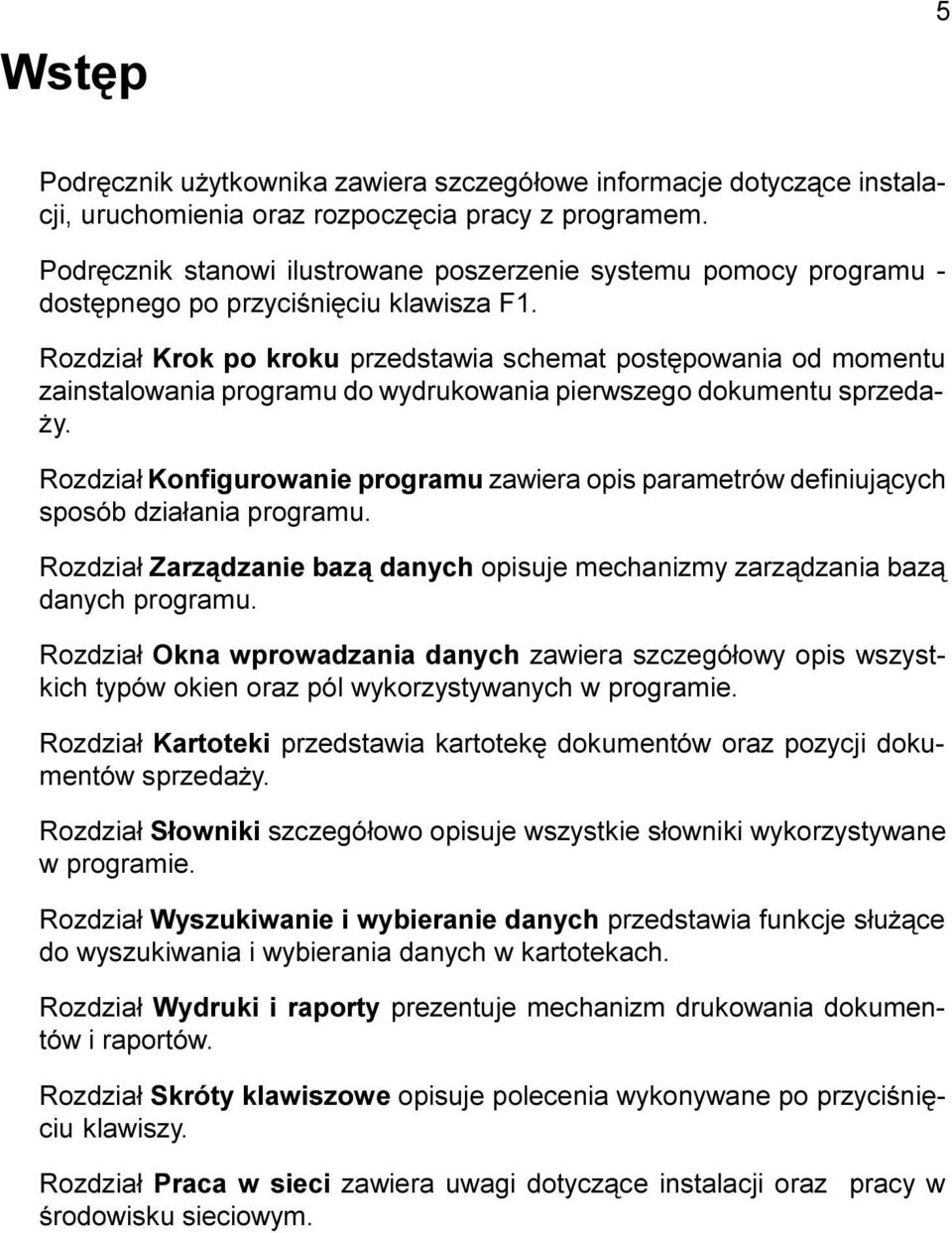 5

Wstęp

Podręcznik użytkownika zawiera szczegółowe informacje dotyczące instalacji, uruchomienia oraz rozpoczęcia pracy z programem.

Podręcznik stanowi ilustrowane poszerzenie systemu pomocy programu - dostępnego po przyciśnięciu klawisza F1.

Rozdział Krok po kroku przedstawia schemat postępowania od momentu zainstalowania programu do wydrukowania pierwszego dokumentu sprzedaży.

Rozdział Konfigurowanie programu zawiera opis parametrów definiujących sposób działania programu.

Rozdział Zarządzanie bazą danych opisuje mechanizmy zarządzania bazą danych programu.

Rozdział Okna wprowadzania danych zawiera szczegółowy opis wszystkich typów okien oraz pól wykorzystywanych w programie.

Rozdział Kartoteki przedstawia kartotekę dokumentów oraz pozycji dokumentów sprzedaży.

Rozdział Słowniki szczegółowo opisuje wszystkie słowniki wykorzystywane w programie.

Rozdział Wyszukiwanie i wybieranie danych przedstawia funkcje służące do wyszukiwania i wybierania danych w kartotekach.

Rozdział Wydruki i raporty prezentuje mechanizm drukowania dokumentów i raportów.

Rozdział Skróty klawiszowe opisuje polecenia wykonywane po przyciśnięciu klawiszy.

Rozdział Praca w sieci zawiera uwagi dotyczące instalacji oraz pracy w środowisku sieciowym.